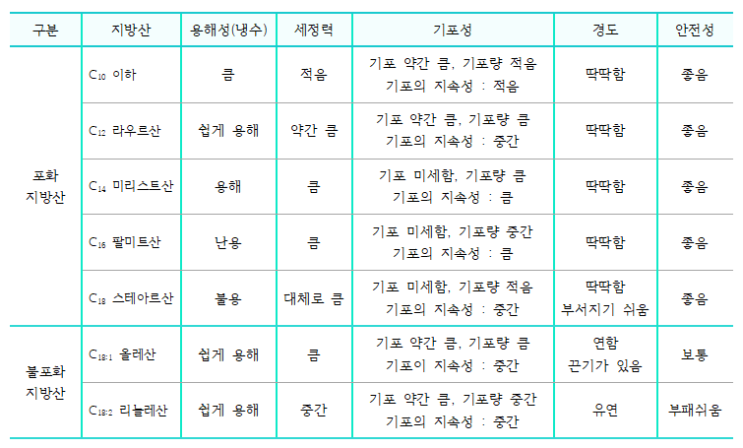 | 구분 | 지방산 | 용해성(냉수) | 세정력 | 기포성 | 경도 | 안전성 |
|---|---|---|---|---|---|---|
| 포화 지방산 | $C_{10}$ 이하 | 큼 | 적음 | 기포 약간 큼, 기포량 적음 기포의 지속성 : 적음 | 딱딱함 | 좋음 |
| | $C_{12}$ 라우르산 | 쉽게 용해 | 약간 큼 | 기포 약간 큼, 기포량 큼 기포의 지속성 : 중간 | 딱딱함 | 좋음 |
| | $C_{14}$ 미리스트산 | 용해 | 큼 | 기포 미세함, 기포량 큼 기포의 지속성 : 큼 | 딱딱함 | 좋음 |
| | $C_{16}$ 팔미트산 | 난용 | 큼 | 기포 미세함, 기포량 중간 기포의 지속성 : 큼 | 딱딱함 | 좋음 |
| | $C_{18}$ 스테아르산 | 불용 | 대체로 큼 | 기포 미세함, 기포량 적음 기포의 지속성 : 중간 | 딱딱함 부서지기 쉬움 | 좋음 |
| 불포화 지방산 | $C_{18:1}$ 올레산 | 쉽게 용해 | 큼 | 기포 약간 큼, 기포량 큼 기포이 지속성 : 중간 | 연함 끈기가 있음 | 보통 |
| | $C_{18:2}$ 리놀레산 | 쉽게 용해 | 중간 | 기포 약간 큼, 기포량 중간 기포의 지속성 : 중간 | 유연 | 부패쉬움 |